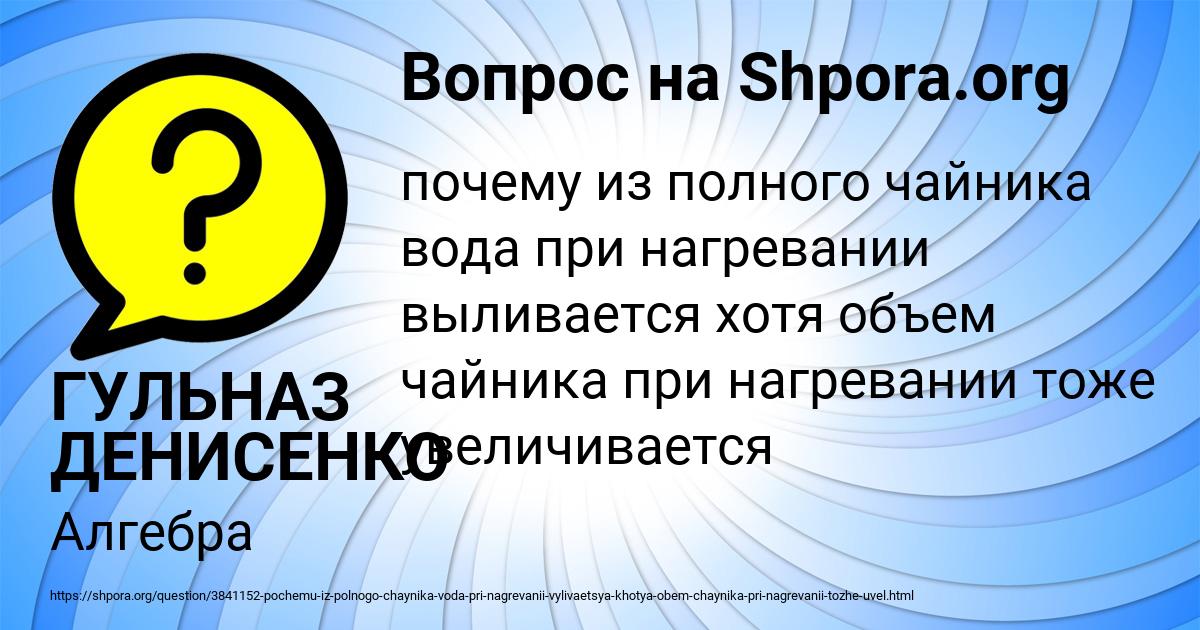 Вопрос на Shpora.org

?

почему из полного чайника вода при нагревании выливается хотя объем чайника при нагревании тоже увеличивается

ГУЛЬНАЗ ДЕНИСЕНКО

Алгебра

https://shpora.org/question/3841152-pochemu-iz-polnogo-chaynika-voda-pri-nagrevanii-vylivaetsya-khotya-obem-chaynika-pri-nagrevanii-tozhe-uvel.html